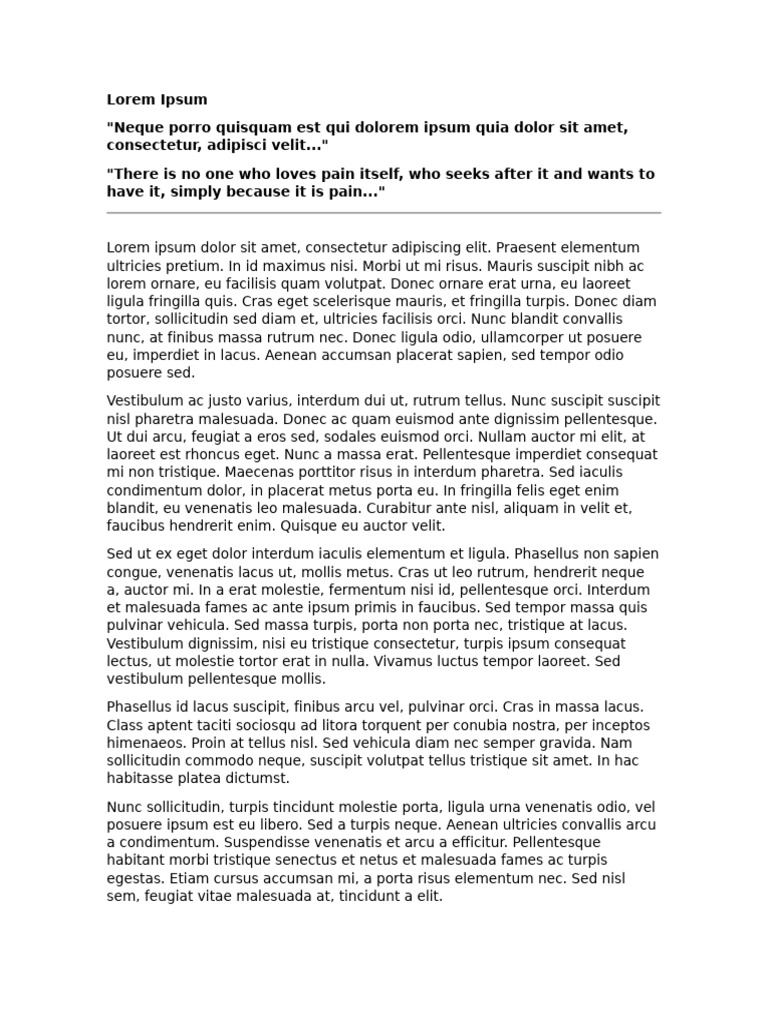 Lorem Ipsum

"Neque porro quisquam est qui dolorem ipsum quia dolor sit amet, consectetur, adipisci velit..."

"There is no one who loves pain itself, who seeks after it and wants to have it, simply because it is pain..."

Lorem ipsum dolor sit amet, consectetur adipiscing elit. Praesent elementum ultricies pretium. In id maximus nisi. Morbi ut mi risus. Mauris suscipit nibh ac lorem ornare, eu facilisis quam volutpat. Donec ornare erat urna, eu laoreet ligula fringilla quis. Cras eget scelerisque mauris, et fringilla turpis. Donec diam tortor, sollicitudin sed diam et, ultricies facilisis orci. Nunc blandit convallis nunc, at finibus massa rutrum nec. Donec ligula odio, ullamcorper ut posuere eu, imperdiet in lacus. Aenean accumsan placerat sapien, sed tempor odio posuere sed.

Vestibulum ac justo varius, interdum dui ut, rutrum tellus. Nunc suscipit suscipit nisl pharetra malesuada. Donec ac quam euismod ante dignissim pellentesque. Ut dui arcu, feugiat a eros sed, sodales euismod orci. Nullam auctor mi elit, at laoreet est rhoncus eget. Nunc a massa erat. Pellentesque imperdiet consequat mi non tristique. Maecenas porttitor risus in interdum pharetra. Sed iaculis condimentum dolor, in placerat metus porta eu. In fringilla felis eget enim blandit, eu venenatis leo malesuada. Curabitur ante nisl, aliquam in velit et, faucibus hendrerit enim. Quisque eu auctor velit.

Sed ut ex eget dolor interdum iaculis elementum et ligula. Phasellus non sapien congue, venenatis lacus ut, mollis metus. Cras ut leo rutrum, hendrerit neque a, auctor mi. In a erat molestie, fermentum nisi id, pellentesque orci. Interdum et malesuada fames ac ante ipsum primis in faucibus. Sed tempor massa quis pulvinar vehicula. Sed massa turpis, porta non porta nec, tristique at lacus. Vestibulum dignissim, nisi eu tristique consectetur, turpis ipsum consequat lectus, ut molestie tortor erat in nulla. Vivamus luctus tempor laoreet. Sed vestibulum pellentesque mollis.

Phasellus id lacus suscipit, finibus arcu vel, pulvinar orci. Cras in massa lacus. Class aptent taciti sociosqu ad litora torquent per conubia nostra, per inceptos himenaeos. Proin at tellus nisl. Sed vehicula diam nec semper gravida. Nam sollicitudin commodo neque, suscipit volutpat tellus tristique sit amet. In hac habitasse platea dictumst.

Nunc sollicitudin, turpis tincidunt molestie porta, ligula urna venenatis odio, vel posuere ipsum est eu libero. Sed a turpis neque. Aenean ultricies convallis arcu a condimentum. Suspendisse venenatis et arcu a efficitur. Pellentesque habitant morbi tristique senectus et netus et malesuada fames ac turpis egestas. Etiam cursus accumsan mi, a porta risus elementum nec. Sed nisl sem, feugiat vitae malesuada at, tincidunt a elit.